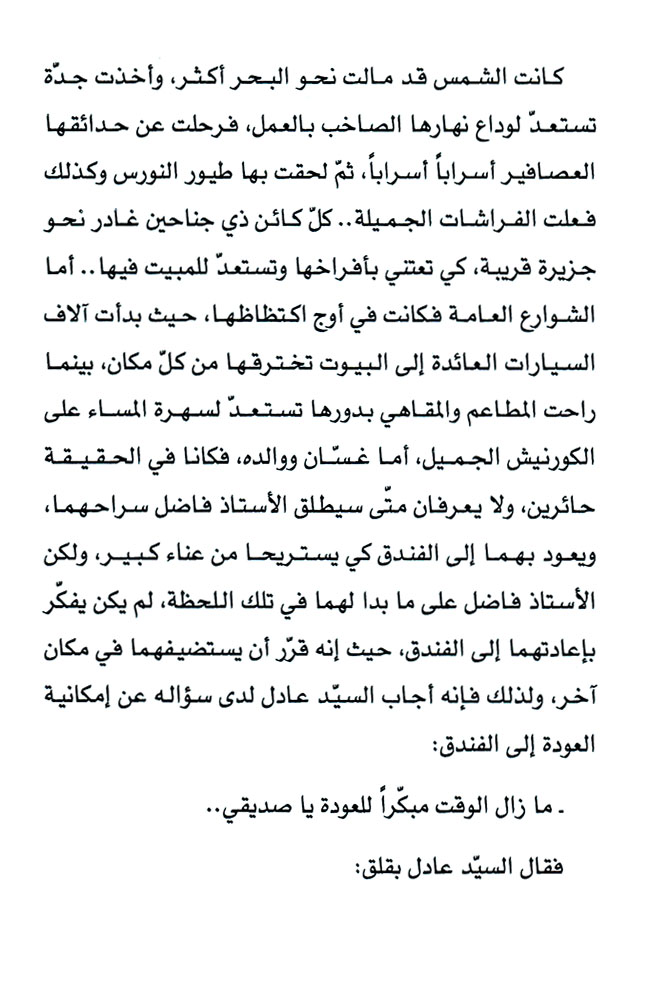 كانت الشمس قد مالت نحو البحر أكثر، وأخذت جدّة تستعدّ لوداع نهارها الصاخب بالعمل، فرحلت عن حدائقها العصافير أسراباً أسراباً، ثمّ لحقت بها طيور النورس وكذلك فعلت الفراشات الجميلة.. كلّ كائن ذي جناحين غادر نحو جزيرة قريبة، كي تعتني بأفراخها وتستعدّ للمبيت فيها.. أما الشوارع العامة فكانت في أوج اكتظاظها، حيث بدأت آلاف السيارات العائدة إلى البيوت تخترقها من كلّ مكان، بينما راحت المطاعم والمقاهي بدورها تستعدّ لسهرة المساء على الكورنيش الجميل، أما غسّان ووالده، فكانا في الحقيقة حائرين، ولا يعرفان متّى سيطلق الأستاذ فاضل سراحهما، ويعود بهما إلى الفندق كي يستريحا من عناء كبير، ولكن الأستاذ فاضل على ما بدا لهما في تلك اللحظة، لم يكن يفكّر بإعادتهما إلى الفندق، حيث إنه قرّر أن يستضيفهما في مكان آخر، ولذلك فإنه أجاب السيّد عادل لدى سؤاله عن إمكانية العودة إلى الفندق:

ـ ما زال الوقت مبكّراً للعودة يا صديقي..

فقال السيّد عادل بقلق: